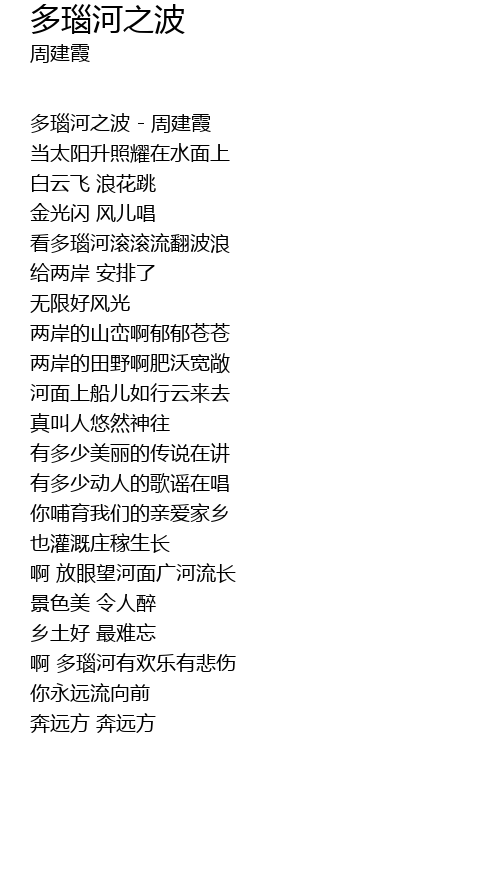 多瑙河之波
周建霞

多瑙河之波 - 周建霞
当太阳升照耀在水面上
白云飞 浪花跳
金光闪 风儿唱
看多瑙河滚滚流翻波浪
给两岸 安排了
无限好风光
两岸的山峦啊郁郁苍苍
两岸的田野啊肥沃宽敞
河面上船儿如行云来去
真叫人悠然神往
有多少美丽的传说在讲
有多少动人的歌谣在唱
你哺育我们的亲爱家乡
也灌溉庄稼生长
啊 放眼望河面广河流长
景色美 令人醉
乡土好 最难忘
啊 多瑙河有欢乐有悲伤
你永远流向前
奔远方 奔远方